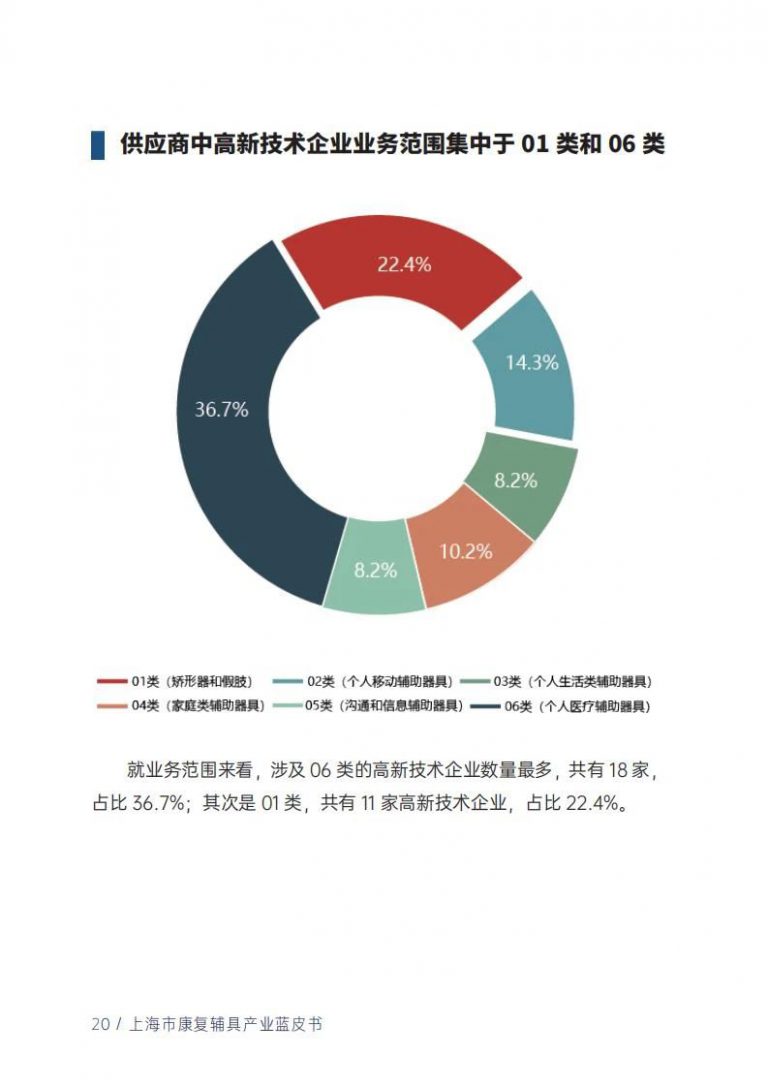 供应商中高新技术企业业务范围集中于 01 类和 06 类

22.4%

14.3%

8.2%

10.2%

8.2%

36.7%

01类（矫形器和假肢） 02类（个人移动辅助器具） 03类（个人生活类辅助器具）
04类（家庭类辅助器具） 05类（沟通和信息辅助器具） 06类（个人医疗辅助器具）

就业务范围来看，涉及 06 类的高新技术企业数量最多，共有 18 家，占比 36.7%；其次是 01 类，共有 11 家高新技术企业，占比 22.4%。

20 / 上海市康复辅具产业蓝皮书